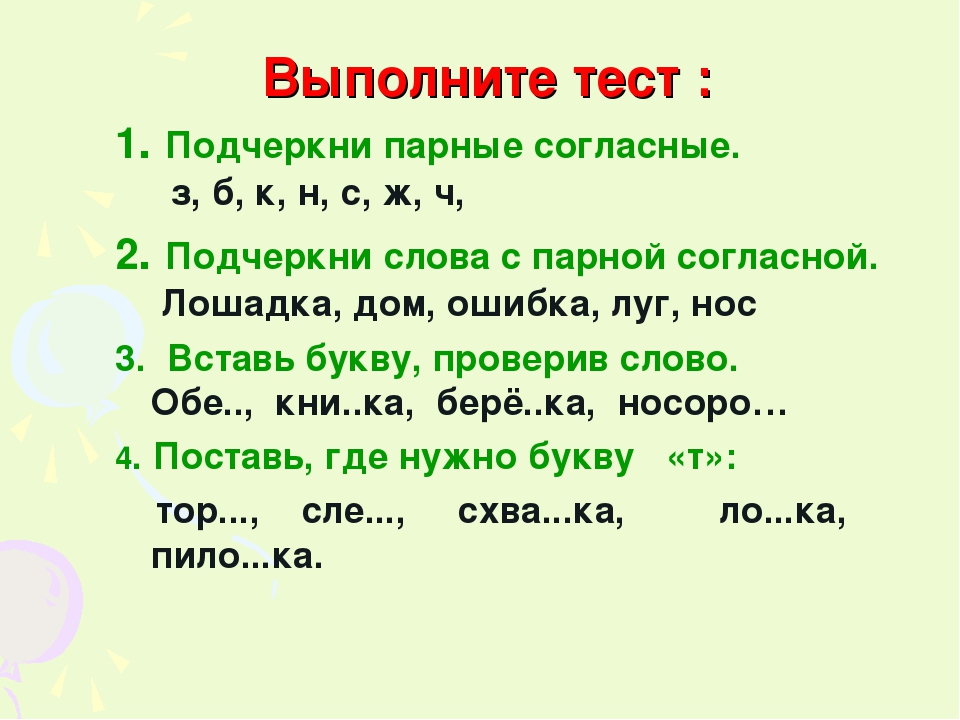 Выполните тест :

1. Подчеркни парные согласные.
з, б, к, н, с, ж, ч,

2. Подчеркни слова с парной согласной.
Лошадка, дом, ошибка, луг, нос

3. Вставь букву, проверив слово.
Обе.., кни..ка, берё..ка, носоро…

4. Поставь, где нужно букву «т»:

тор..., сле..., схва...ка, ло...ка, пило...ка.